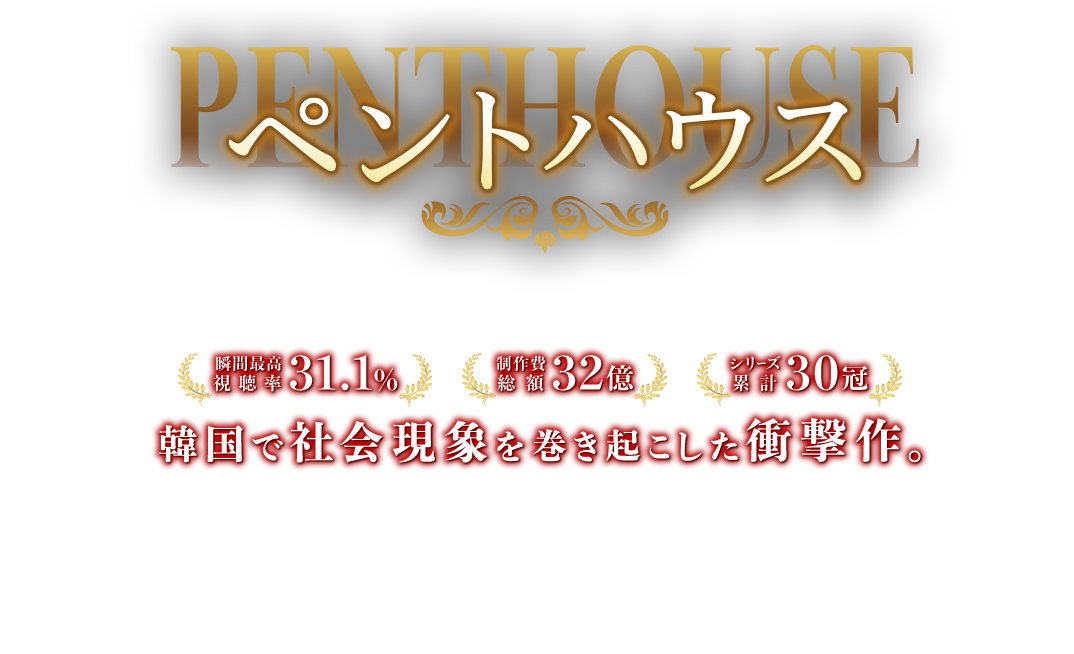 PENTHOUSE
ペントハウス

瞬間最高視聴率 31.1%
制作費総額 32億
シリーズ累計 30冠

韓国で社会現象を巻き起こした衝撃作。